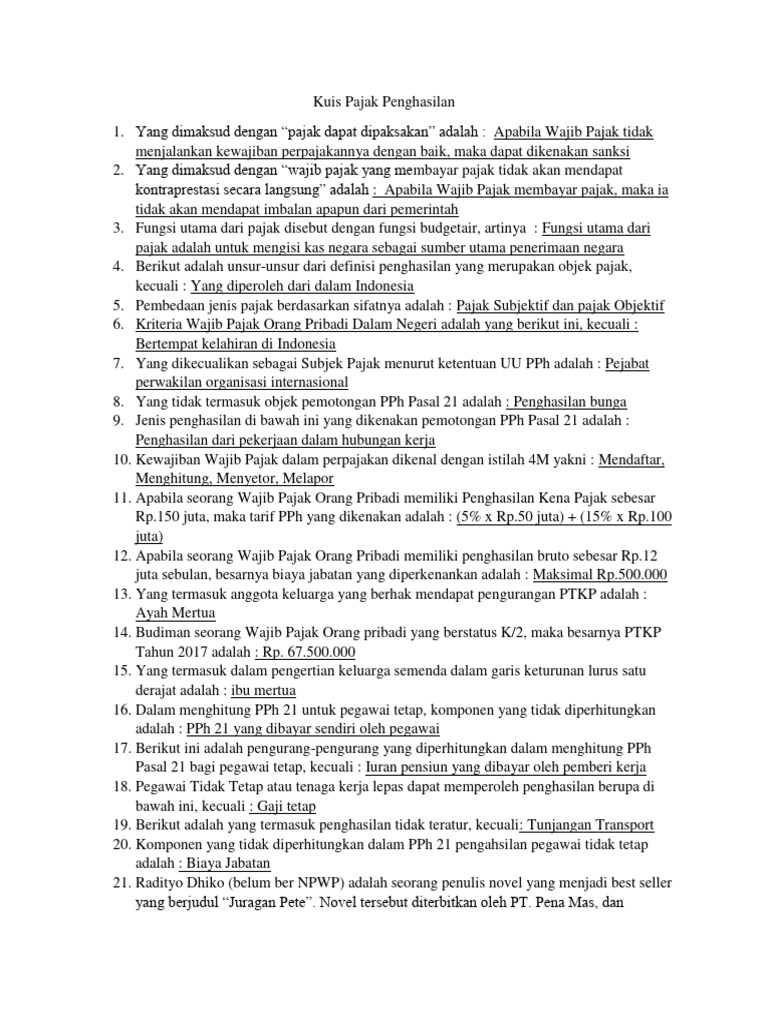 Kuis Pajak Penghasilan

1. Yang dimaksud dengan “pajak dapat dipaksakan” adalah : Apabila Wajib Pajak tidak menjalankan kewajiban perpajakannya dengan baik, maka dapat dikenakan sanksi
2. Yang dimaksud dengan “wajib pajak yang membayar pajak tidak akan mendapat kontraprestasi secara langsung” adalah : Apabila Wajib Pajak membayar pajak, maka ia tidak akan mendapat imbalan apapun dari pemerintah
3. Fungsi utama dari pajak disebut dengan fungsi budgetair, artinya : Fungsi utama dari pajak adalah untuk mengisi kas negara sebagai sumber utama penerimaan negara
4. Berikut adalah unsur-unsur dari definisi penghasilan yang merupakan objek pajak, kecuali : Yang diperoleh dari dalam Indonesia
5. Pembedaan jenis pajak berdasarkan sifatnya adalah : Pajak Subjektif dan pajak Objektif
6. Kriteria Wajib Pajak Orang Pribadi Dalam Negeri adalah yang berikut ini, kecuali : Bertempat kelahiran di Indonesia
7. Yang dikecualikan sebagai Subjek Pajak menurut ketentuan UU PPh adalah : Pejabat perwakilan organisasi internasional
8. Yang tidak termasuk objek pemotongan PPh Pasal 21 adalah : Penghasilan bunga
9. Jenis penghasilan di bawah ini yang dikenakan pemotongan PPh Pasal 21 adalah : Penghasilan dari pekerjaan dalam hubungan kerja
10. Kewajiban Wajib Pajak dalam perpajakan dikenal dengan istilah 4M yakni : Mendaftar, Menghitung, Menyetor, Melapor
11. Apabila seorang Wajib Pajak Orang Pribadi memiliki Penghasilan Kena Pajak sebesar Rp.150 juta, maka tarif PPh yang dikenakan adalah : (5% x Rp.50 juta) + (15% x Rp.100 juta)
12. Apabila seorang Wajib Pajak Orang Pribadi memiliki penghasilan bruto sebesar Rp.12 juta sebulan, besarnya biaya jabatan yang diperkenankan adalah : Maksimal Rp.500.000
13. Yang termasuk anggota keluarga yang berhak mendapat pengurangan PTKP adalah : Ayah Mertua
14. Budiman seorang Wajib Pajak Orang pribadi yang berstatus K/2, maka besarnya PTKP Tahun 2017 adalah : Rp. 67.500.000
15. Yang termasuk dalam pengertian keluarga semenda dalam garis keturunan lurus satu derajat adalah : ibu mertua
16. Dalam menghitung PPh 21 untuk pegawai tetap, komponen yang tidak diperhitungkan adalah : PPh 21 yang dibayar sendiri oleh pegawai
17. Berikut ini adalah pengurang-pengurang yang diperhitungkan dalam menghitung PPh Pasal 21 bagi pegawai tetap, kecuali : Iuran pensiun yang dibayar oleh pemberi kerja
18. Pegawai Tidak Tetap atau tenaga kerja lepas dapat memperoleh penghasilan berupa di bawah ini, kecuali : Gaji tetap
19. Berikut adalah yang termasuk penghasilan tidak teratur, kecuali: Tunjangan Transport
20. Komponen yang tidak diperhitungkan dalam PPh 21 pengahsilan pegawai tidak tetap adalah : Biaya Jabatan
21. Radityo Dhiko (belum ber NPWP) adalah seorang penulis novel yang menjadi best seller yang berjudul “Juragan Pete”. Novel tersebut diterbitkan oleh PT. Pena Mas, dan